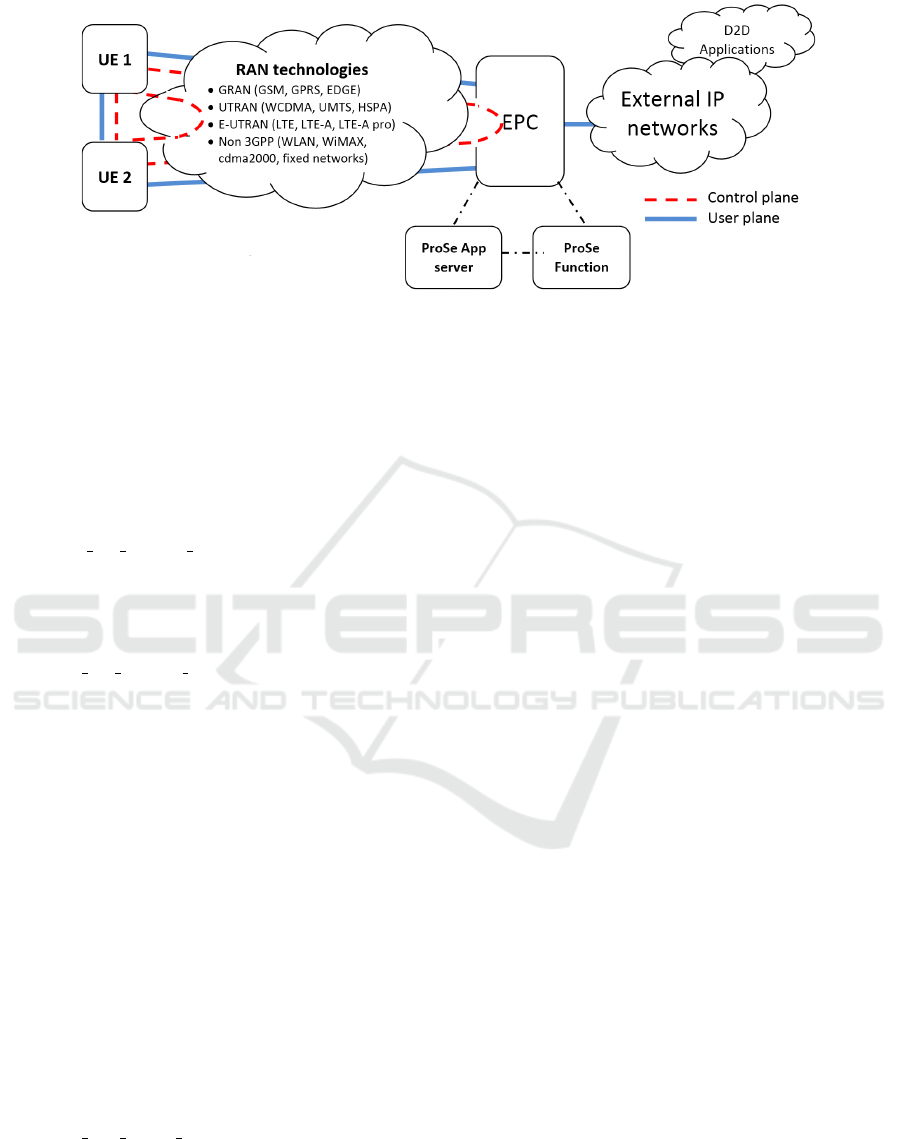 UE 1

UE 2

RAN technologies
• GRAN (GSM, GPRS, EDGE)
• UTRAN (WCDMA, UMTS, HSPA)
• E-UTRAN (LTE, LTE-A, LTE-A pro)
• Non 3GPP (WLAN, WiMAX, cdma2000, fixed networks)

EPC

D2D Applications

External IP networks

Control plane
User plane

ProSe App server

ProSe Function

SCITEPRESS
SCIENCE AND TECHNOLOGY PUBLICATIONS